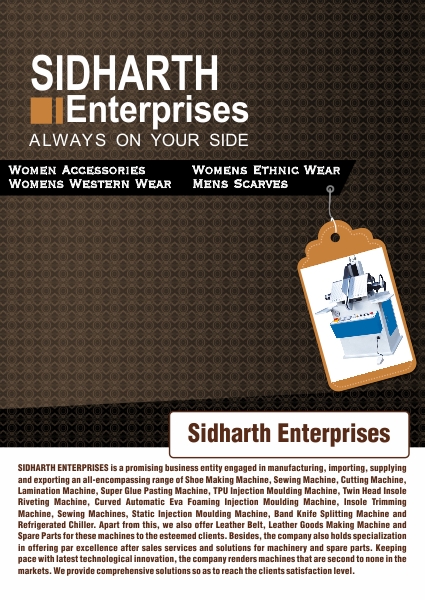 SIDHARTH
Enterprises
ALWAYS ON YOUR SIDE

WOMEN ACCESSORIES
WOMENS WESTERN WEAR
WOMENS ETHNIC WEAR
MENS SCARVES

Sidharth Enterprises

SIDHARTH ENTERPRISES is a promising business entity engaged in manufacturing, importing, supplying and exporting an all-encompassing range of Shoe Making Machine, Sewing Machine, Cutting Machine, Lamination Machine, Super Glue Pasting Machine, TPU Injection Moulding Machine, Twin Head Insole Riveting Machine, Curved Automatic Eva Foaming Injection Moulding Machine, Insole Trimming Machine, Sewing Machines, Static Injection Moulding Machine, Band Knife Splitting Machine and Refrigerated Chiller. Apart from this, we also offer Leather Belt, Leather Goods Making Machine and Spare Parts for these machines to the esteemed clients. Besides, the company also holds specialization in offering par excellence after sales services and solutions for machinery and spare parts. Keeping pace with latest technological innovation, the company renders machines that are second to none in the markets. We provide comprehensive solutions so as to reach the clients satisfaction level.